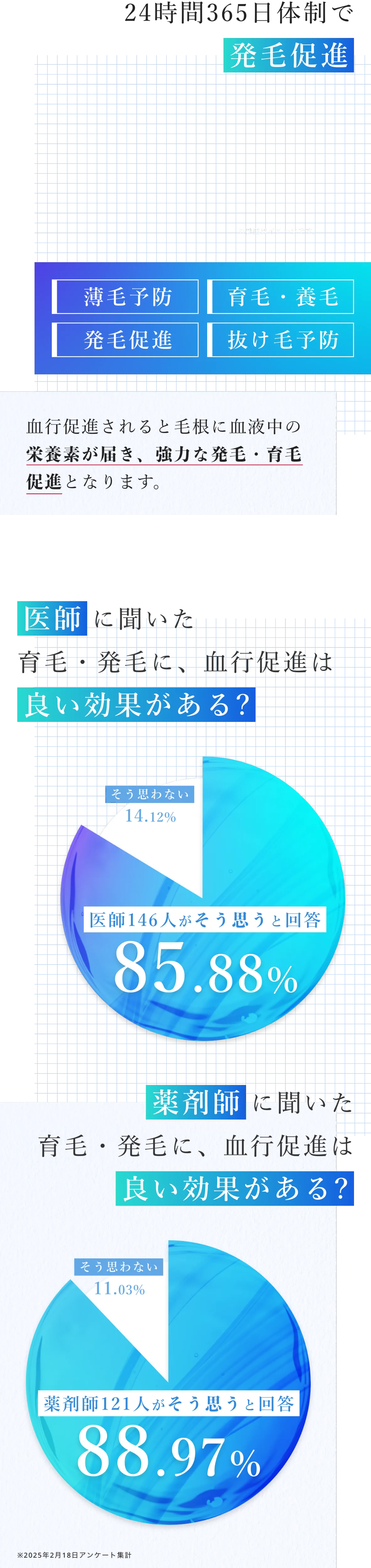 24時間365日体制で
発毛促進

薄毛予防
育毛・養毛
発毛促進
抜け毛予防

血行促進されると毛根に血液中の栄養素が届き、強力な発毛・育毛促進となります。

医師に聞いた
育毛・発毛に、血行促進は
良い効果がある?

そう思わない
14.12%

医師146人がそう思うと回答
85.88%

薬剤師に聞いた
育毛・発毛に、血行促進は
良い効果がある?

そう思わない
11.03%

薬剤師121人がそう思うと回答
88.97%

※2025年2月18日アンケート集計